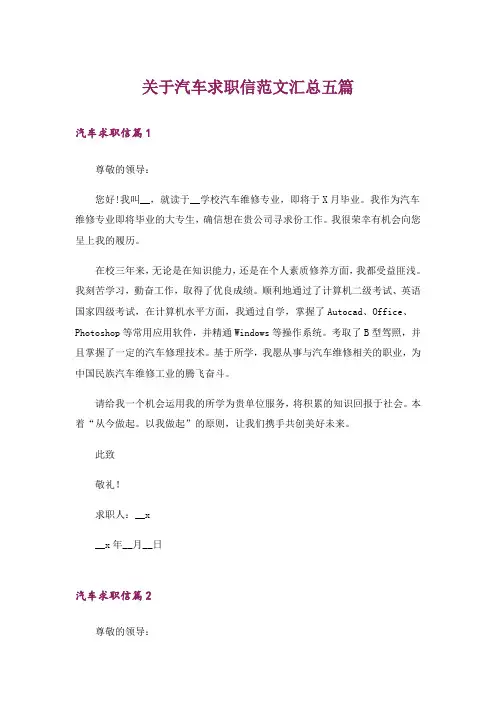 关于汽车求职信范文汇总五篇

汽车求职信篇1

尊敬的领导：

您好!我叫__，就读于__学校汽车维修专业，即将于X月毕业。我作为汽车维修专业即将毕业的大专生，确信想在贵公司寻求份工作。我很荣幸有机会向您呈上我的履历。

在校三年来，无论是在知识能力，还是在个人素质修养方面，我都受益匪浅。我刻苦学习，勤奋工作，取得了优良成绩。顺利地通过了计算机二级考试、英语国家四级考试，在计算机水平方面，我通过自学，掌握了Autocad、Office、Photoshop等常用应用软件，并精通Windows等操作系统。考取了B型驾照，并且掌握了一定的汽车修理技术。基于所学，我愿从事与汽车维修相关的职业，为中国民族汽车维修工业的腾飞奋斗。

请给我一个机会运用我的所学为贵单位服务，将积累的知识回报于社会。本着“从今做起。以我做起”的原则，让我们携手共创美好未来。

此致

敬礼！

求职人：__x

__x年__月__日

汽车求职信篇2

尊敬的领导：